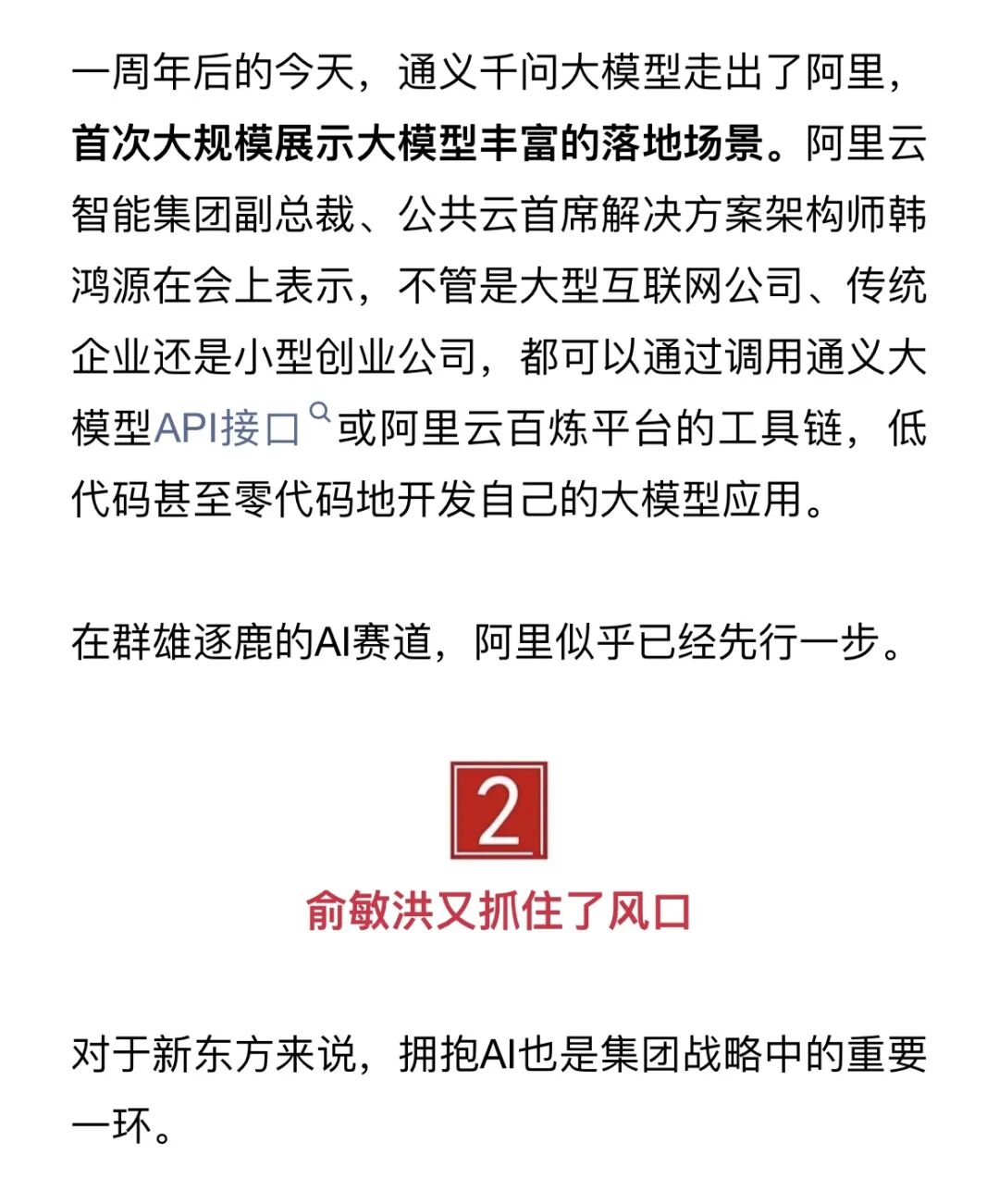 一周年后的今天，通义千问大模型走出了阿里，首次大规模展示大模型丰富的落地场景。阿里云智能集团副总裁、公共云首席解决方案架构师韩鸿源在会上表示，不管是大型互联网公司、传统企业还是小型创业公司，都可以通过调用通义大模型API接口或阿里云百炼平台的工具链，低代码甚至零代码地开发自己的大模型应用。

在群雄逐鹿的AI赛道，阿里似乎已经先行一步。

2

俞敏洪又抓住了风口

对于新东方来说，拥抱AI也是集团战略中的重要一环。